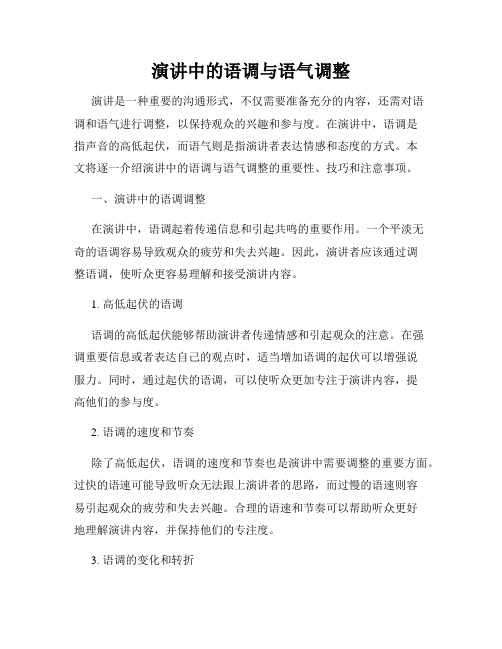 演讲中的语调与语气调整

演讲是一种重要的沟通形式，不仅需要准备充分的内容，还需对语调和语气进行调整，以保持观众的兴趣和参与度。在演讲中，语调是指声音的高低起伏，而语气则是指演讲者表达情感和态度的方式。本文将逐一介绍演讲中的语调与语气调整的重要性、技巧和注意事项。

一、演讲中的语调调整

在演讲中，语调起着传递信息和引起共鸣的重要作用。一个平淡无奇的语调容易导致观众的疲劳和失去兴趣。因此，演讲者应该通过调整语调，使听众更容易理解和接受演讲内容。

1. 高低起伏的语调

语调的高低起伏能够帮助演讲者传递情感和引起观众的注意。在强调重要信息或者表达自己的观点时，适当增加语调的起伏可以增强说服力。同时，通过起伏的语调，可以使听众更加专注于演讲内容，提高他们的参与度。

2. 语调的速度和节奏

除了高低起伏，语调的速度和节奏也是演讲中需要调整的重要方面。过快的语速可能导致听众无法跟上演讲者的思路，而过慢的语速则容易引起观众的疲劳和失去兴趣。合理的语速和节奏可以帮助听众更好地理解演讲内容，并保持他们的专注度。

3. 语调的变化和转折